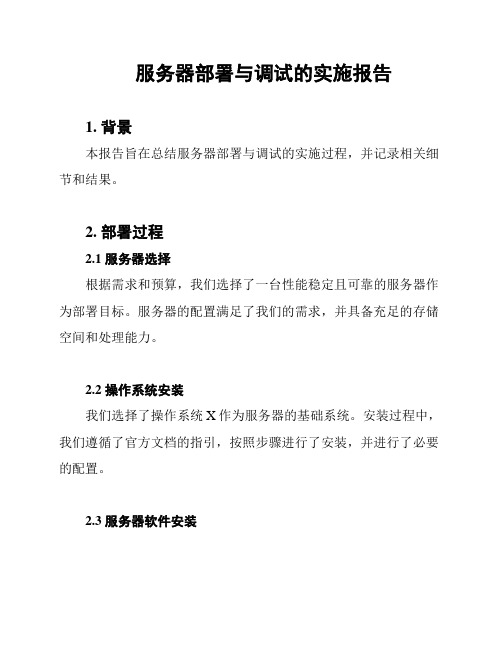 服务器部署与调试的实施报告

1. 背景

本报告旨在总结服务器部署与调试的实施过程，并记录相关细节和结果。

2. 部署过程

2.1 服务器选择

根据需求和预算，我们选择了一台性能稳定且可靠的服务器作为部署目标。服务器的配置满足了我们的需求，并具备充足的存储空间和处理能力。

2.2 操作系统安装

我们选择了操作系统 X 作为服务器的基础系统。安装过程中，我们遵循了官方文档的指引，按照步骤进行了安装，并进行了必要的配置。

2.3 服务器软件安装